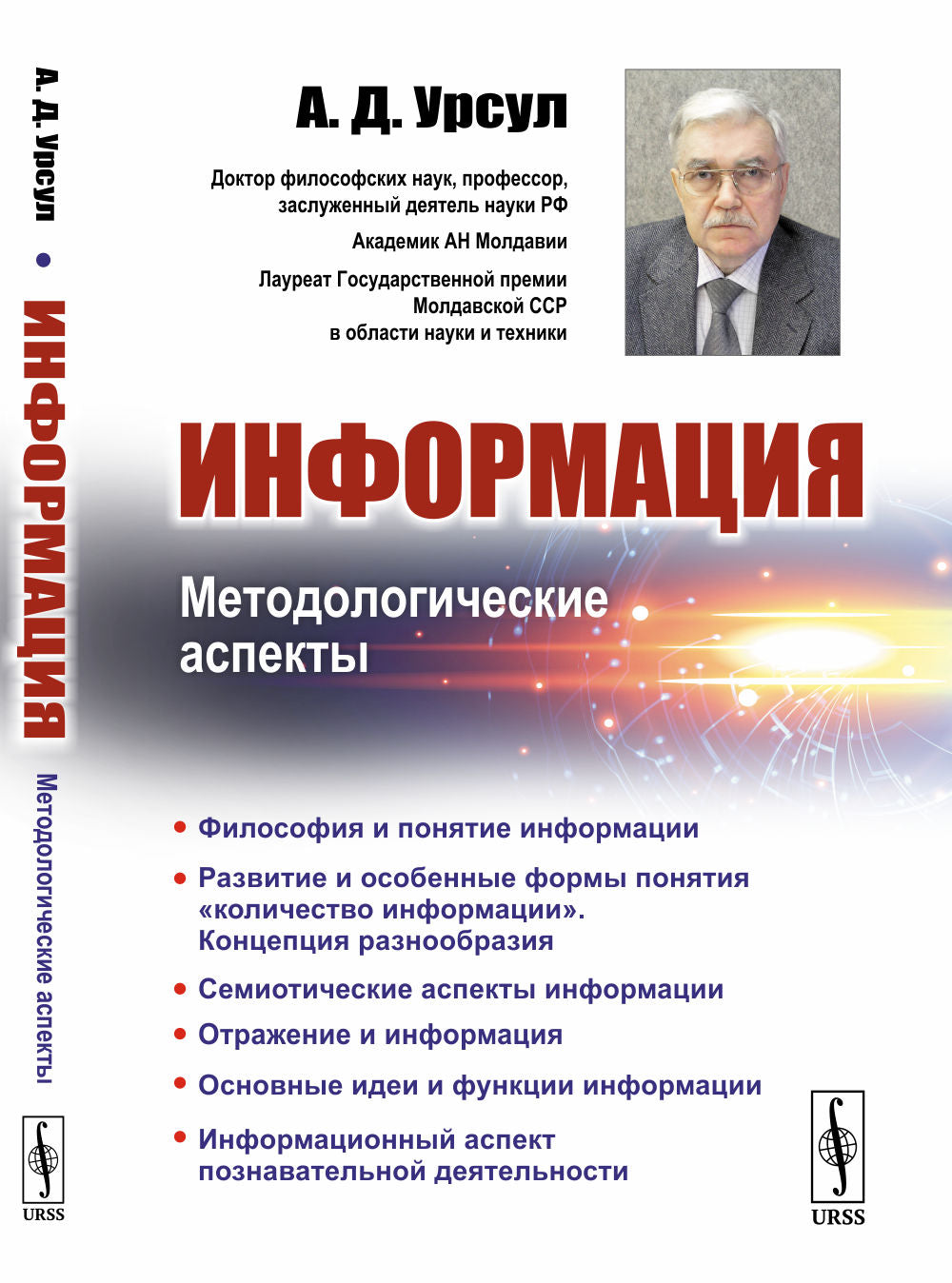 А. Д. Урсул • ИНФОРМАЦИЯ Методологические аспекты

URSS

А. Д. Урсул

Доктор философских наук, профессор, заслуженный деятель науки РФ

Академик АН Молдавии

Лауреат Государственной премии Молдавской ССР в области науки и техники

ИНФОРМАЦИЯ

Методологические аспекты

• Философия и понятие информации

• Развитие и особенные формы понятия «количество информации». Концепция разнообразия

• Семиотические аспекты информации

• Отражение и информация

• Основные идеи и функции информации

• Информационный аспект познавательной деятельности

URSS